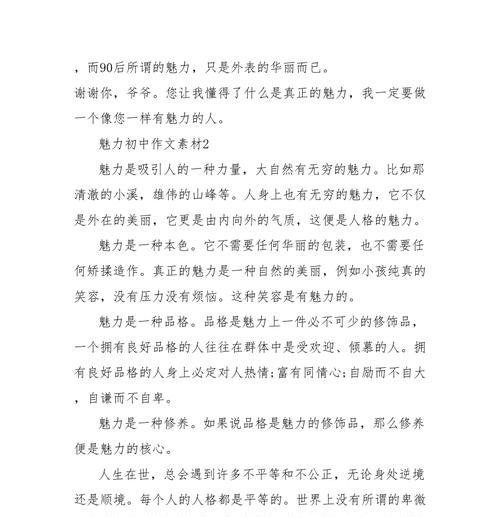 ，而90后所谓的魅力，只是外表的华丽而已。

谢谢你，爷爷。您让我懂得了什么是真正的魅力，我一定要做一个像您一样有魅力的人。

魅力初中作文素材2

魅力是吸引人的一种力量，大自然有无穷的魅力。比如那清澈的小溪，雄伟的山峰等。人身上也有无穷的魅力，它不仅是外在的美丽，它更是由内向外的气质，这便是人格的魅力。

魅力是一种本色。它不需要任何华丽的包装，也不需要任何矫揉造作。真正的魅力是一种自然的美丽，例如小孩纯真的笑容，没有压力没有烦恼。这种笑容是有魅力的。

魅力是一种品格。品格是魅力上一件必不可少的修饰品，一个拥有良好品格的人往往在群体中是受欢迎、倾慕的人。拥有良好品格的人身上必定对人热情;富有同情心;自励而不自大，自谦而不自卑。

魅力是一种修养。如果说品格是魅力的修饰品，那么修养便是魅力的核心。

人生在世，总会遇到许多不平等和不公正，无论身处逆境还是顺境。每个人的人格都是平等的。世界上没有所谓的卑微